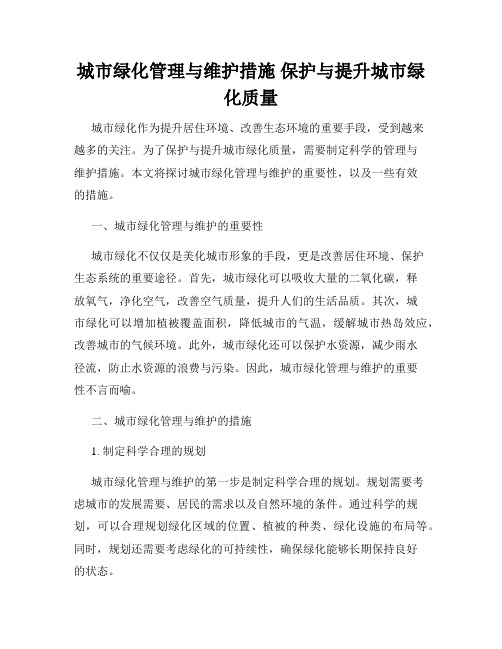 城市绿化管理与维护措施 保护与提升城市绿化质量

城市绿化作为提升居住环境、改善生态环境的重要手段，受到越来越多的关注。为了保护与提升城市绿化质量，需要制定科学的管理与维护措施。本文将探讨城市绿化管理与维护的重要性，以及一些有效的措施。

一、城市绿化管理与维护的重要性

城市绿化不仅仅是美化城市形象的手段，更是改善居住环境、保护生态系统的重要途径。首先，城市绿化可以吸收大量的二氧化碳，释放氧气，净化空气，改善空气质量，提升人们的生活品质。其次，城市绿化可以增加植被覆盖面积，降低城市的气温，缓解城市热岛效应，改善城市的气候环境。此外，城市绿化还可以保护水资源，减少雨水径流，防止水资源的浪费与污染。因此，城市绿化管理与维护的重要性不言而喻。

二、城市绿化管理与维护的措施

1. 制定科学合理的规划

城市绿化管理与维护的第一步是制定科学合理的规划。规划需要考虑城市的发展需要、居民的需求以及自然环境的条件。通过科学的规划，可以合理规划绿化区域的位置、植被的种类、绿化设施的布局等。同时，规划还需要考虑绿化的可持续性，确保绿化能够长期保持良好的状态。